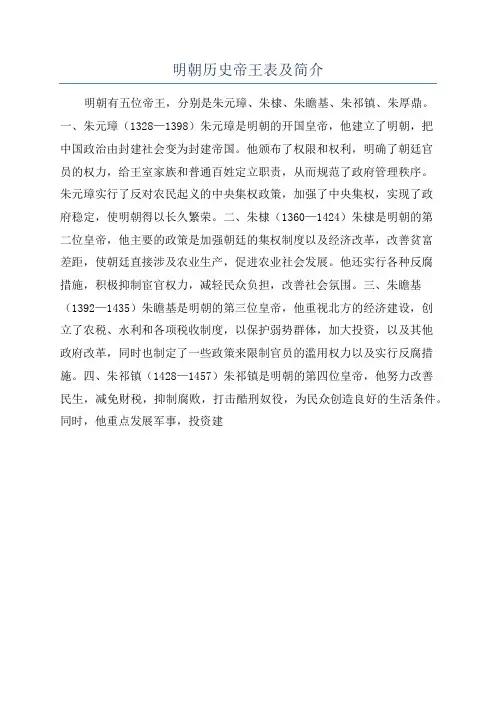 明朝历史帝王表及简介

明朝有五位帝王，分别是朱元璋、朱棣、朱瞻基、朱祁镇、朱厚鼎。一、朱元璋（1328—1398）朱元璋是明朝的开国皇帝，他建立了明朝，把中国政治由封建社会变为封建帝国。他颁布了权限和权利，明确了朝廷官员的权力，给王室家族和普通百姓定立职责，从而规范了政府管理秩序。朱元璋实行了反对农民起义的中央集权政策，加强了中央集权，实现了政府稳定，使明朝得以长久繁荣。二、朱棣（1360—1424）朱棣是明朝的第二位皇帝，他主要的政策是加强朝廷的集权制度以及经济改革，改善贫富差距，使朝廷直接涉及农业生产，促进农业社会发展。他还实行各种反腐措施，积极抑制宦官权力，减轻民众负担，改善社会氛围。三、朱瞻基（1392—1435）朱瞻基是明朝的第三位皇帝，他重视北方的经济建设，创立了农税、水利和各项税收制度，以保护弱势群体，加大投资，以及其他政府改革，同时也制定了一些政策来限制官员的滥用权力以及实行反腐措施。四、朱祁镇（1428—1457）朱祁镇是明朝的第四位皇帝，他努力改善民生，减免财税，抑制腐败，打击酷刑奴役，为民众创造良好的生活条件。同时，他重点发展军事，投资建